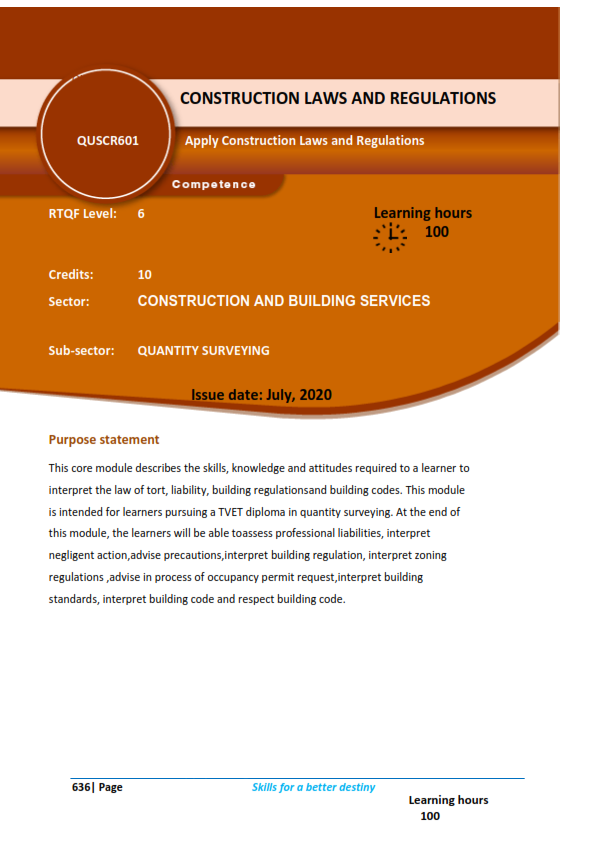 CONSTRUCTION LAWS AND REGULATIONS

QUSCR601

Apply Construction Laws and Regulations

Competence

RTQF Level: 6

Learning hours
100

Credits: 10

Sector: CONSTRUCTION AND BUILDING SERVICES

Sub-sector: QUANTITY SURVEYING

Issue date: July, 2020

Purpose statement

This core module describes the skills, knowledge and attitudes required to a learner to interpret the law of tort, liability, building regulationsand building codes. This module is intended for learners pursuing a TVET diploma in quantity surveying. At the end of this module, the learners will be able toassess professional liabilities, interpret negligent action,advise precautions,interpret building regulation, interpret zoning regulations ,advise in process of occupancy permit request,interpret building standards, interpret building code and respect building code.

636| Page

Skills for a better destiny

Learning hours
100